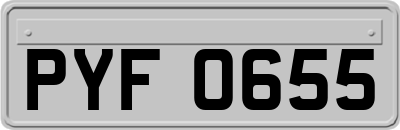 PYF 0655